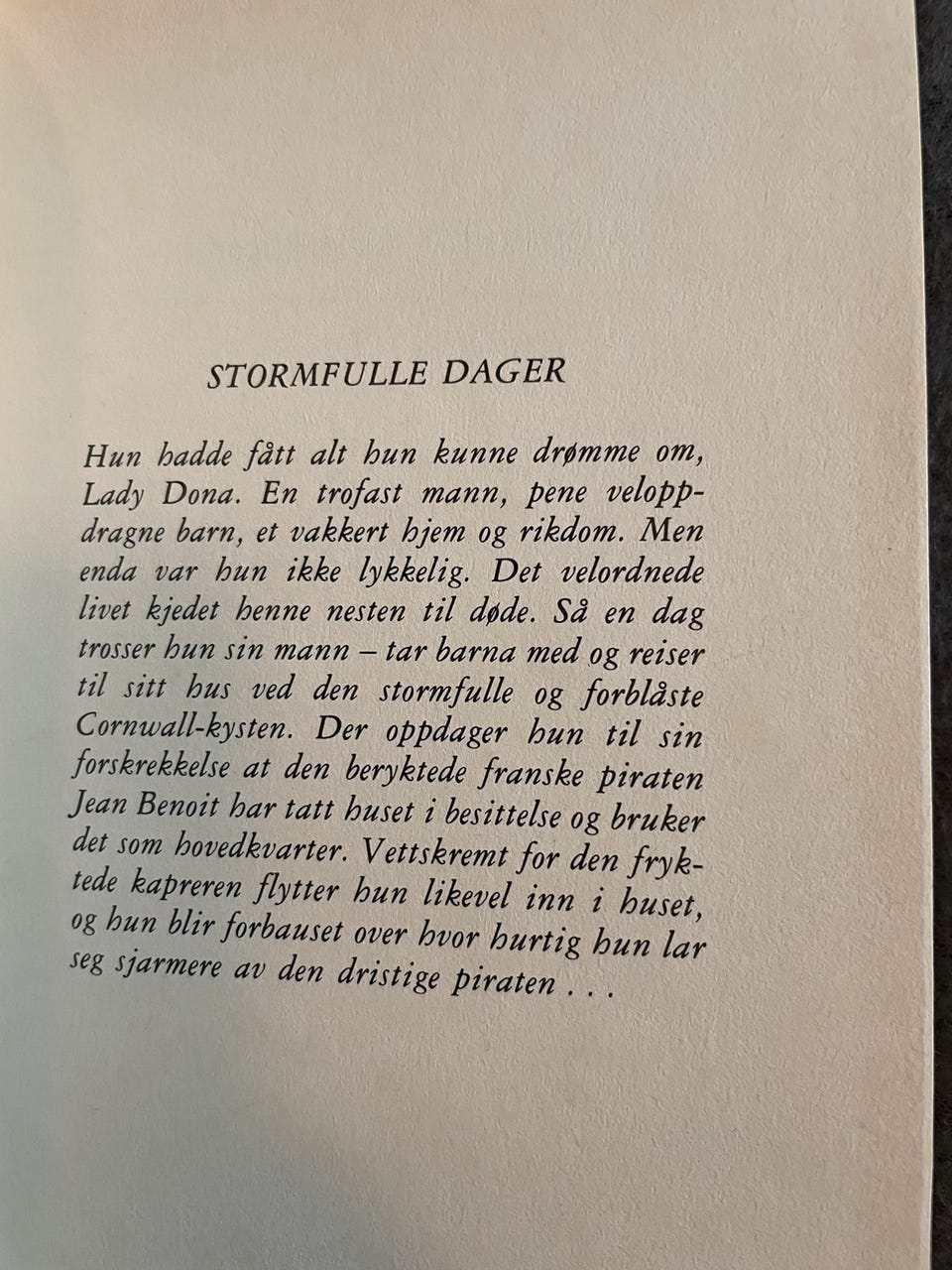 STORMFULLE DAGER

Hun hadde fått alt hun kunne drømme om, Lady Dona. En trofast mann, pene veloppdragne barn, et vakkert hjem og rikdom. Men enda var hun ikke lykkelig. Det velordnede livet kjedet henne nesten til døde. Så en dag trosser hun sin mann – tar barna med og reiser til sitt hus ved den stormfulle og forblåste Cornwall-kysten. Der oppdager hun til sin forskrekkelse at den beryktede franske piraten Jean Benoit har tatt huset i besittelse og bruker det som hovedkvarter. Vettskremt for den fryktede kapreren flytter hun likevel inn i huset, og hun blir forbauset over hvor hurtig hun lar seg sjarmere av den dristige piraten . . .